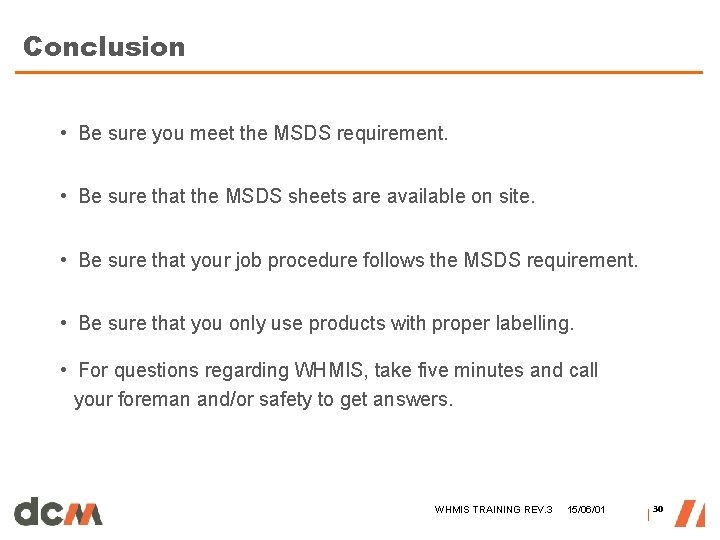 Conclusion

• Be sure you meet the MSDS requirement.

• Be sure that the MSDS sheets are available on site.

• Be sure that your job procedure follows the MSDS requirement.

• Be sure that you only use products with proper labelling.

• For questions regarding WHMIS, take five minutes and call your foreman and/or safety to get answers.

dcm

WHMIS TRAINING REV.3 15/06/01 30